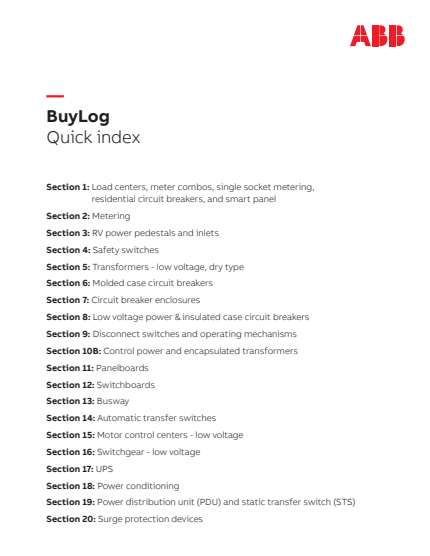 ABB

BuyLog
Quick index

Section 1: Load centers, meter combos, single socket metering, residential circuit breakers, and smart panel

Section 2: Metering

Section 3: RV power pedestals and inlets

Section 4: Safety switches

Section 5: Transformers - low voltage, dry type

Section 6: Molded case circuit breakers

Section 7: Circuit breaker enclosures

Section 8: Low voltage power & insulated case circuit breakers

Section 9: Disconnect switches and operating mechanisms

Section 10B: Control power and encapsulated transformers

Section 11: Panelboards

Section 12: Switchboards

Section 13: Busway

Section 14: Automatic transfer switches

Section 15: Motor control centers - low voltage

Section 16: Switchgear - low voltage

Section 17: UPS

Section 18: Power conditioning

Section 19: Power distribution unit (PDU) and static transfer switch (STS)

Section 20: Surge protection devices